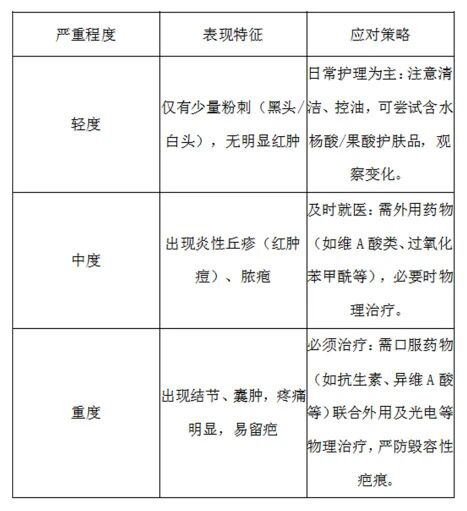 | 严重程度 | 表现特征 | 应对策略 |
|---|---|---|
| 轻度 | 仅有少量粉刺（黑头/白头），无明显红肿 | 日常护理为主：注意清洁、控油，可尝试含水杨酸/果酸护肤品，观察变化。 |
| 中度 | 出现炎性丘疹（红肿痘）、脓疱 | 及时就医：需外用药物（如维A酸类、过氧化苯甲酰等），必要时物理治疗。 |
| 重度 | 出现结节、囊肿，疼痛明显，易留疤 | 必须治疗：需口服药物（如抗生素、异维A酸等）联合外用及光电等物理治疗，严防毁容性疤痕。 |